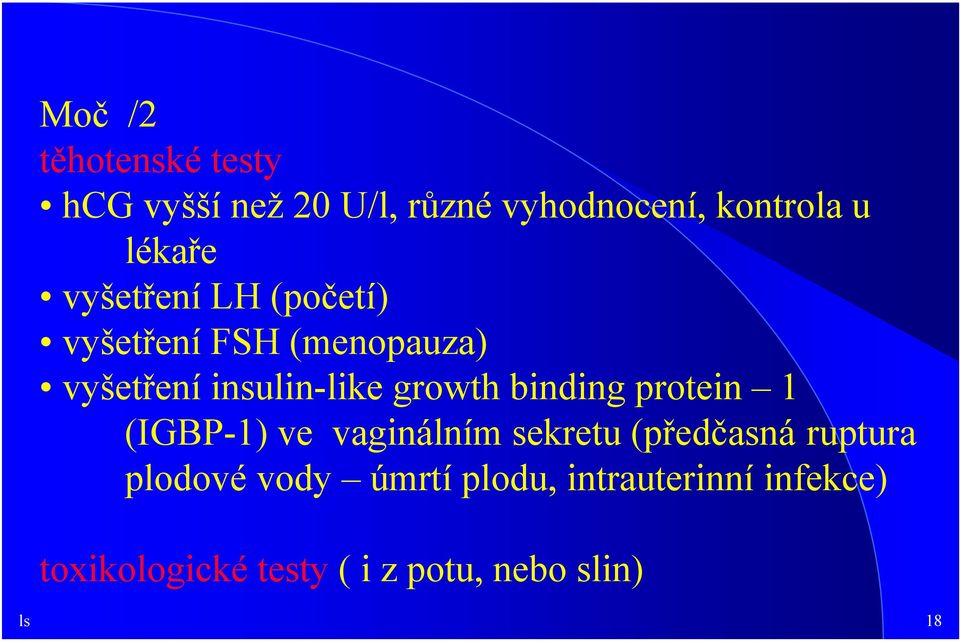 Moč /2
těhotenské testy

• hCG vyšší než 20 U/l, různé vyhodnocení, kontrola u lékaře
• vyšetření LH (početí)
• vyšetření FSH (menopauza)
• vyšetření insulin-like growth binding protein – 1 (IGBP-1) ve vaginálním sekretu (předčasná ruptura plodové vody – úmrtí plodu, intrauterinní infekce)

toxikologické testy ( i z potu, nebo slin)

ls

18